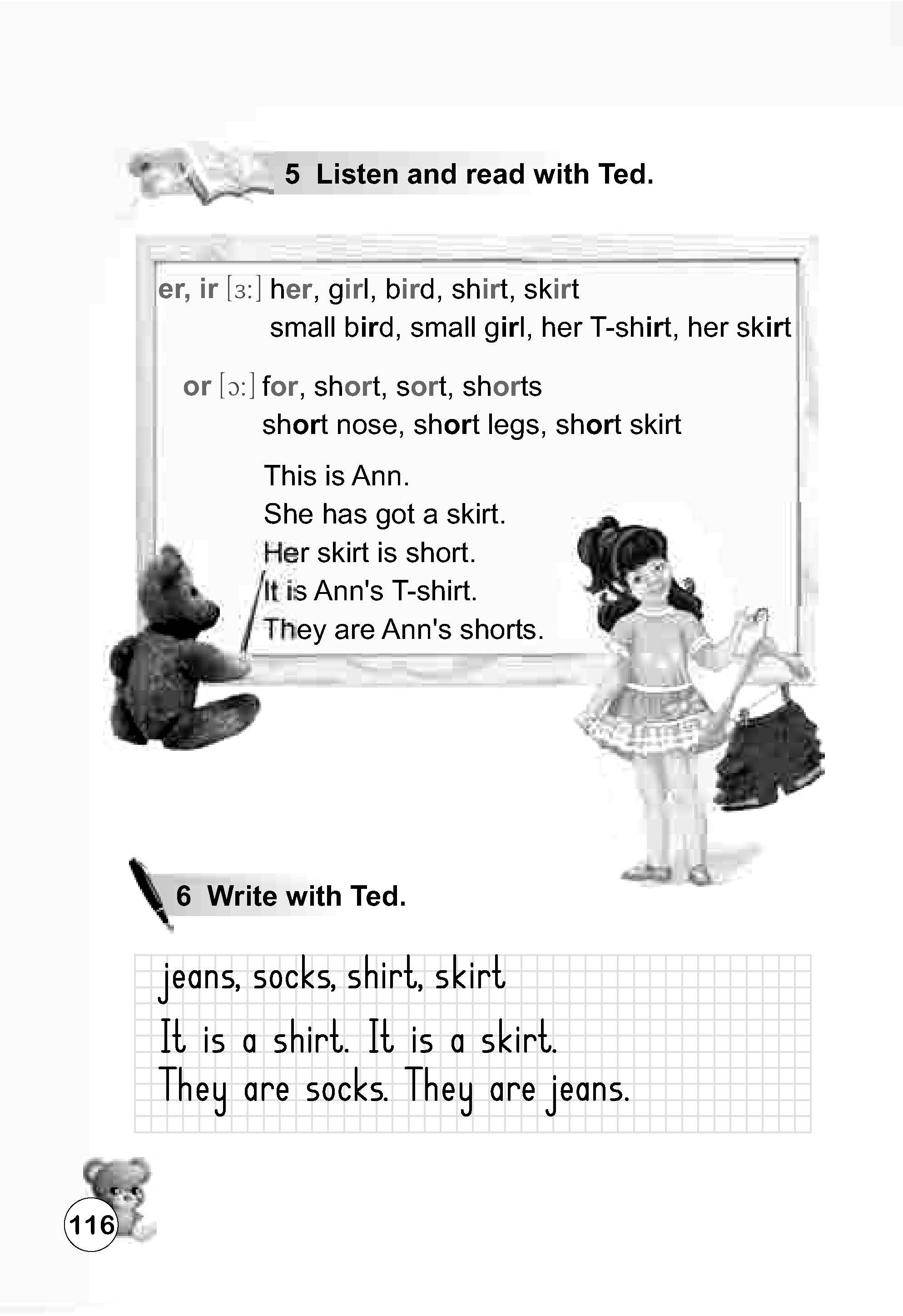 5 Listen and read with Ted.

er, ir [ɜ:] her, girl, bird, shirt, skirt
small bird, small girl, her T-shirt, her skirt

or [ɔ:] for, short, sort, shorts
short nose, short legs, short skirt

This is Ann.
She has got a skirt.
Her skirt is short.
It is Ann's T-shirt.
They are Ann's shorts.

6 Write with Ted.

jeans, socks, shirt, skirt
It is a shirt. It is a skirt.
They are socks. They are jeans.

116